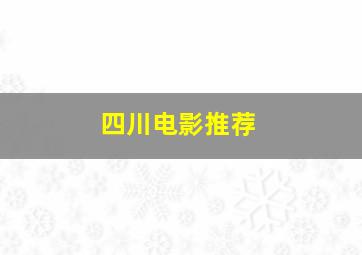 四川电影推荐